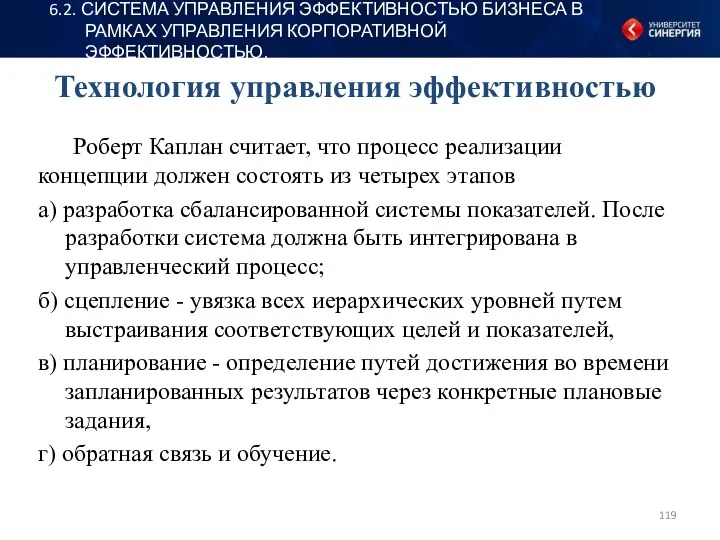 6.2. СИСТЕМА УПРАВЛЕНИЯ ЭФФЕКТИВНОСТЬЮ БИЗНЕСА В РАМКАХ УПРАВЛЕНИЯ КОРПОРАТИВНОЙ ЭФФЕКТИВНОСТЬЮ.

УНИВЕРСИТЕТ СИНЕРГИЯ

Технология управления эффективностью

Роберт Каплан считает, что процесс реализации концепции должен состоять из четырех этапов

а) разработка сбалансированной системы показателей. После разработки система должна быть интегрирована в управленческий процесс;

б) сцепление - увязка всех иерархических уровней путем выстраивания соответствующих целей и показателей,

в) планирование - определение путей достижения во времени запланированных результатов через конкретные плановые задания,

г) обратная связь и обучение.

119